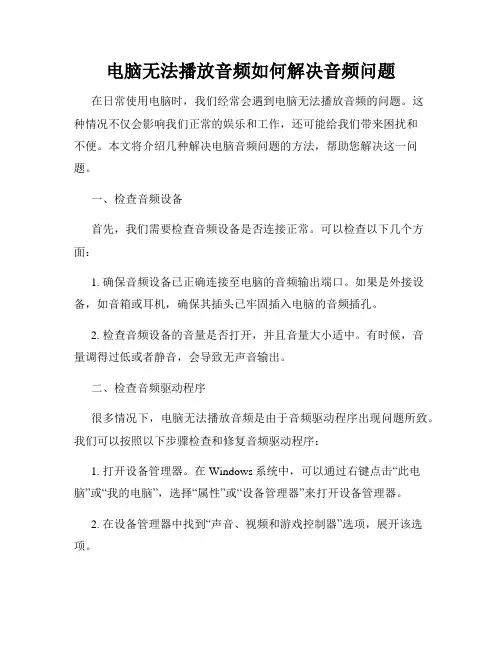 电脑无法播放音频如何解决音频问题

在日常使用电脑时，我们经常会遇到电脑无法播放音频的问题。这种情况不仅会影响我们正常的娱乐和工作，还可能给我们带来困扰和不便。本文将介绍几种解决电脑音频问题的方法，帮助您解决这一问题。

一、检查音频设备

首先，我们需要检查音频设备是否连接正常。可以检查以下几个方面：

1. 确保音频设备已正确连接至电脑的音频输出端口。如果是外接设备，如音箱或耳机，确保其插头已牢固插入电脑的音频插孔。

2. 检查音频设备的音量是否打开，并且音量大小适中。有时候，音量调得过低或者静音，会导致无声音输出。

二、检查音频驱动程序

很多情况下，电脑无法播放音频是由于音频驱动程序出现问题所致。我们可以按照以下步骤检查和修复音频驱动程序：

1. 打开设备管理器。在 Windows 系统中，可以通过右键点击“此电脑”或“我的电脑”，选择“属性”或“设备管理器”来打开设备管理器。

2. 在设备管理器中找到“声音、视频和游戏控制器”选项，展开该选项。